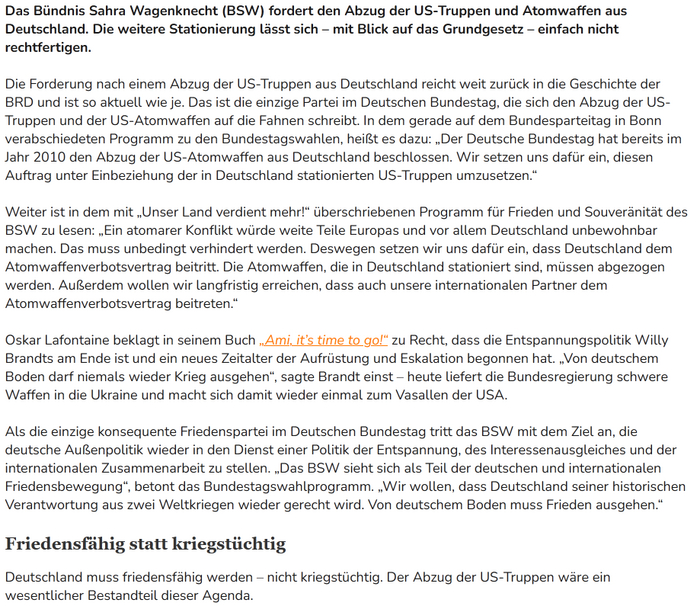 Das Bündnis Sahra Wagenknecht (BSW) fordert den Abzug der US-Truppen und Atomwaffen aus Deutschland. Die weitere Stationierung lässt sich – mit Blick auf das Grundgesetz – einfach nicht rechtfertigen.

Die Forderung nach einem Abzug der US-Truppen aus Deutschland reicht weit zurück in die Geschichte der BRD und ist so aktuell wie je. Das ist die einzige Partei im Deutschen Bundestag, die sich den Abzug der US-Truppen und der US-Atomwaffen auf die Fahnen schreibt. In dem gerade auf dem Bundesparteitag in Bonn verabschiedeten Programm zu den Bundestagswahlen, heißt es dazu: „Der Deutsche Bundestag hat bereits im Jahr 2010 den Abzug der US-Atomwaffen aus Deutschland beschlossen. Wir setzen uns dafür ein, diesen Auftrag unter Einbeziehung der in Deutschland stationierten US-Truppen umzusetzen."

Weiter ist in dem mit „Unser Land verdient mehr!" überschriebenen Programm für Frieden und Souveränität des BSW zu lesen: „Ein atomarer Konflikt würde weite Teile Europas und vor allem Deutschland unbewohnbar machen. Das muss unbedingt verhindert werden. Deswegen setzen wir uns dafür ein, dass Deutschland dem Atomwaffenverbotsvertrag beitritt. Die Atomwaffen, die in Deutschland stationiert sind, müssen abgezogen werden. Außerdem wollen wir langfristig erreichen, dass auch unsere internationalen Partner dem Atomwaffenverbotsvertrag beitreten."

Oskar Lafontaine beklagt in seinem Buch „Ami, it's time to go!" zu Recht, dass die Entspannungspolitik Willy Brandts am Ende ist und ein neues Zeitalter der Aufrüstung und Eskalation begonnen hat. „Von deutschem Boden darf niemals wieder Krieg ausgehen", sagte Brandt einst – heute liefert die Bundesregierung schwere Waffen in die Ukraine und macht sich damit wieder einmal zum Vasallen der USA.

Als die einzige konsequente Friedenspartei im Deutschen Bundestag tritt das BSW mit dem Ziel an, die deutsche Außenpolitik wieder in den Dienst einer Politik der Entspannung, des Interessenausgleiches und der internationalen Zusammenarbeit zu stellen. „Das BSW sieht sich als Teil der deutschen und internationalen Friedensbewegung", betont das Bundestagswahlprogramm. „Wir wollen, dass Deutschland seiner historischen Verantwortung aus zwei Weltkriegen wieder gerecht wird. Von deutschem Boden muss Frieden ausgehen."

Friedensfähig statt kriegstüchtig

Deutschland muss friedensfähig werden – nicht kriegstüchtig. Der Abzug der US-Truppen wäre ein wesentlicher Bestandteil dieser Agenda.